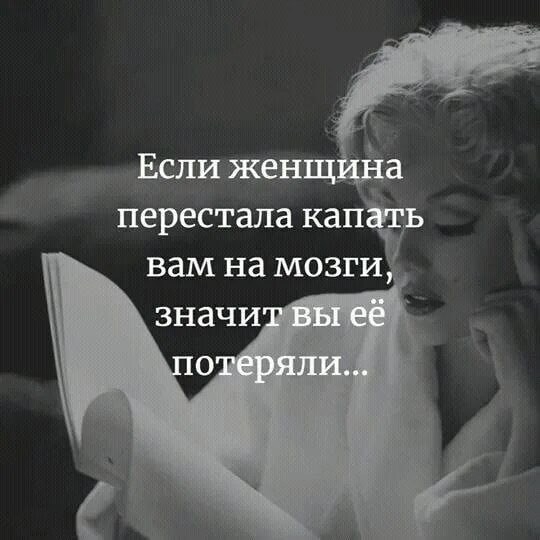 Если женщина перестала капать вам на мозги, значит вы её потеряли...